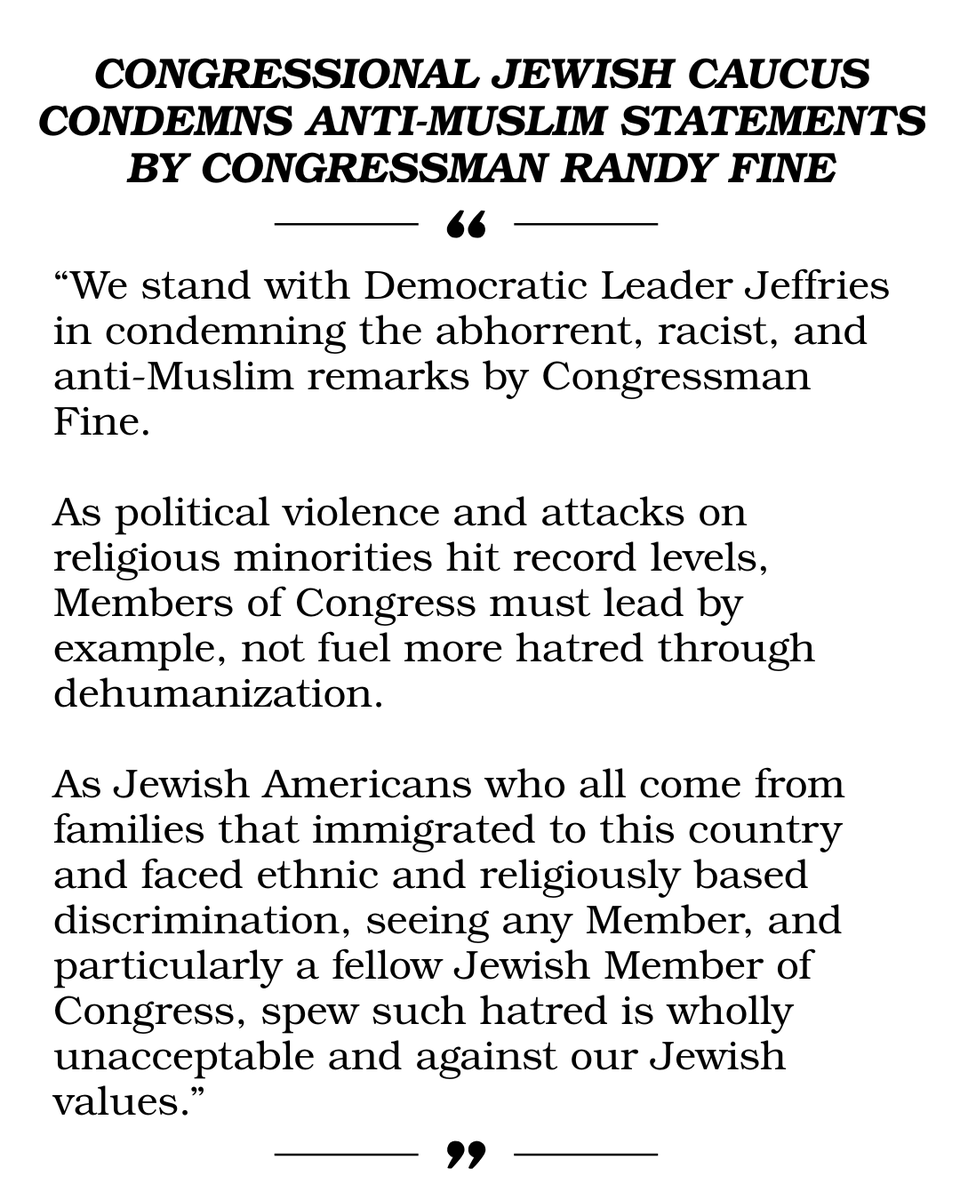 CONGRESSIONAL JEWISH CAUCUS CONDEMNS ANTI-MUSLIM STATEMENTS BY CONGRESSMAN RANDY FINE

“

“We stand with Democratic Leader Jeffries in condemning the abhorrent, racist, and anti-Muslim remarks by Congressman Fine.

As political violence and attacks on religious minorities hit record levels, Members of Congress must lead by example, not fuel more hatred through dehumanization.

As Jewish Americans who all come from families that immigrated to this country and faced ethnic and religiously based discrimination, seeing any Member, and particularly a fellow Jewish Member of Congress, spew such hatred is wholly unacceptable and against our Jewish values.”

”